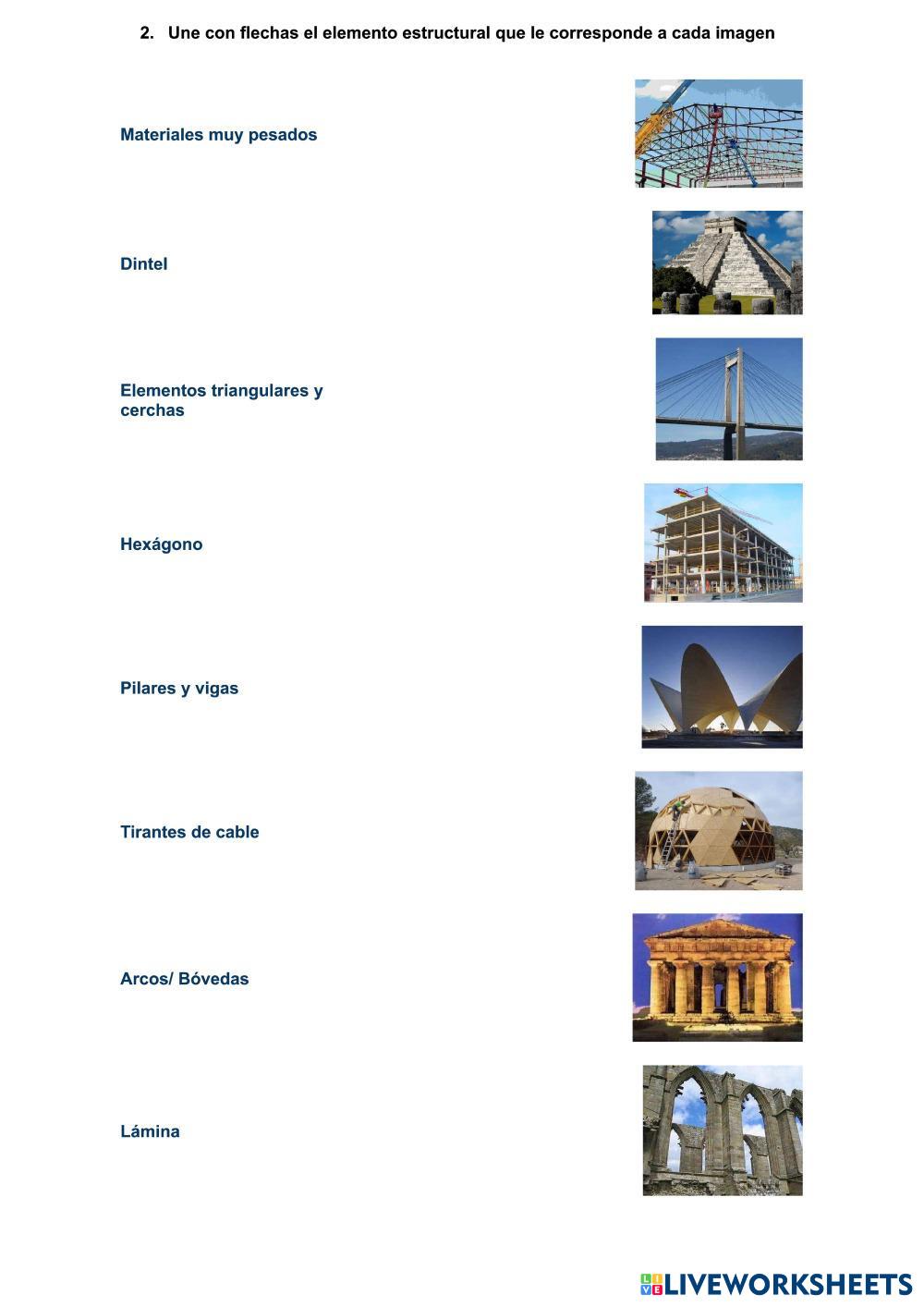 2. Une con flechas el elemento estructural que le corresponde a cada imagen

Materiales muy pesados

Dintel

Elementos triangulares y cerchas

Hexágono

Pilares y vigas

Tirantes de cable

Arcos/ Bóvedas

Lámina

LIVEWORKSHEETS